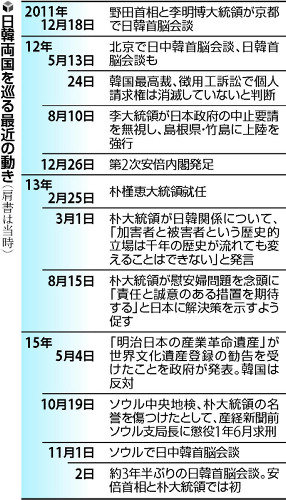 日韓両国を巡る最近の動き（肩書は当時）

| | |
|---|---|
| 2011年 12月18日 | 野田首相と李明博大統領が京都で日韓首脳会談 |
| 12年 5月13日 | 北京で日中韓首脳会談、日韓首脳会談も |
| 24日 | 韓国最高裁、徴用工訴訟で個人請求権は消滅していないと判断 |
| 8月10日 | 李大統領が日本政府の中止要請を無視し、島根県・竹島に上陸を強行 |
| 12月26日 | 第2次安倍内閣発足 |
| 13年 2月25日 | 朴槿恵大統領就任 |
| 3月1日 | 朴大統領が日韓関係について、「加害者と被害者という歴史的立場は千年の歴史が流れても変えることはできない」と発言 |
| 8月15日 | 朴大統領が慰安婦問題を念頭に「責任と誠意のある措置を期待する」と日本に解決策を示すよう促す |
| 15年 5月4日 | 「明治日本の産業革命遺産」が世界文化遺産登録の勧告を受けたことを政府が発表。韓国は反対 |
| 10月19日 | ソウル中央地検、朴大統領の名誉を傷つけたとして、産経新聞前ソウル支局長に懲役1年6月求刑 |
| 11月1日 | ソウルで日中韓首脳会談 |
| 2日 | 約3年半ぶりの日韓首脳会談。安倍首相と朴大統領では初 |